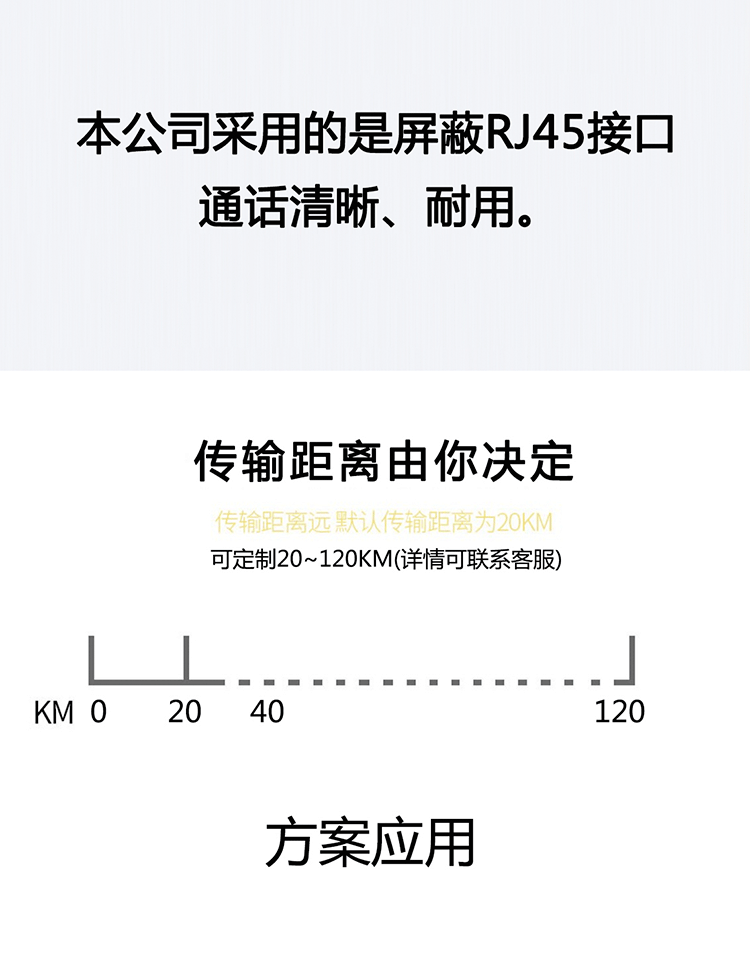 本公司采用的是屏蔽RJ45接口
通话清晰、耐用。

传输距离由你决定

传输距离远 默认传输距离为20KM
可定制20~120KM(详情可联系客服)

KM 0 20 40 120

方案应用